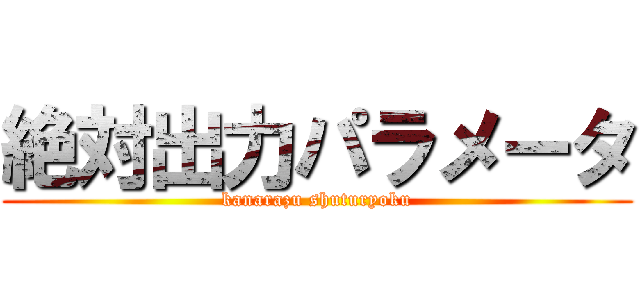 絶対出力パラメータ
kanarazu shuturyoku